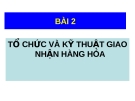 BÀI 2

TỔ CHỨC VÀ KỸ THUẬT GIAO NHẬN HÀNG HÓA